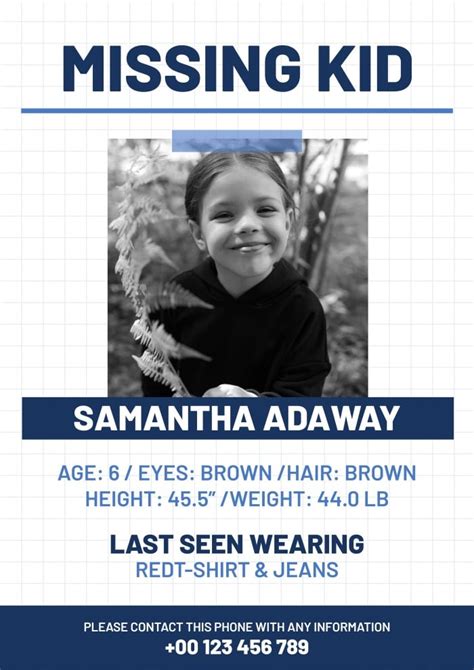 MISSING KID

SAMANTHA ADAWAY

AGE: 6 / EYES: BROWN /HAIR: BROWN
HEIGHT: 45.5" /WEIGHT: 44.0 LB

LAST SEEN WEARING
REDT-SHIRT & JEANS

PLEASE CONTACT THIS PHONE WITH ANY INFORMATION
+00 123 456 789